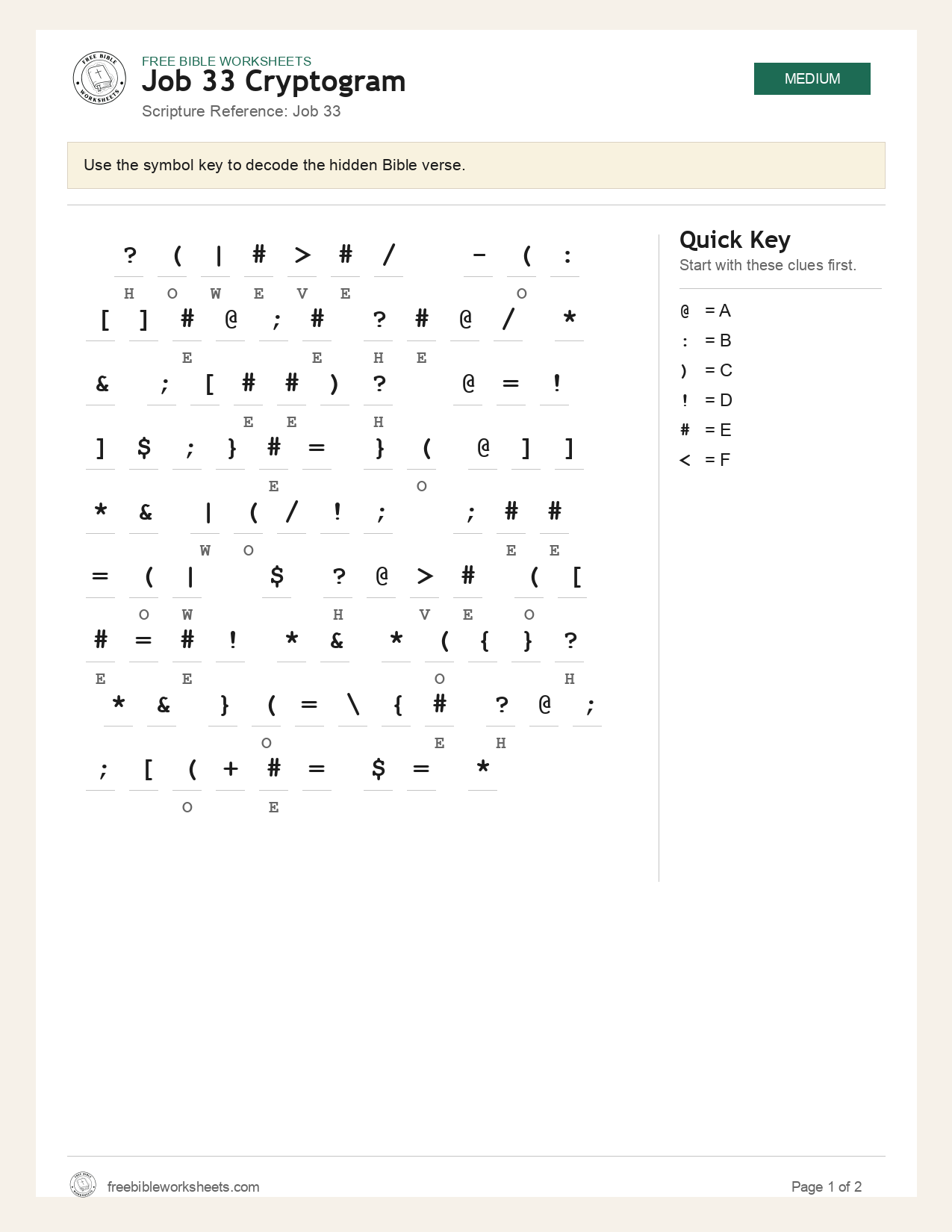 FREE BIBLE WORKSHEETS
Job 33 Cryptogram
Scripture Reference: Job 33

MEDIUM

Use the symbol key to decode the hidden Bible verse.

? ( | # > # /   - ( :
H O W E V E   O

[ ] # @ ; #   ? # @ /   *
E   E   H E

& ; [ # # ) ?   @ = !
E E   H

] $ ; } # =   } (   @ ] ]
E   O

* & | ( / ! ;   ; # #
W O   E E

= ( |   $ ? @ > #   ( [
O W   H   V E   O

# = # !   * &   * ( { } ?
E   E   O   H

* & } ( = \ { #   ? @ ;
O   E   H

; [ ( + # =   $ =   *
O   E

Quick Key
Start with these clues first.

@ = A
: = B
) = C
! = D
# = E
< = F

freebibleworksheets.com
Page 1 of 2